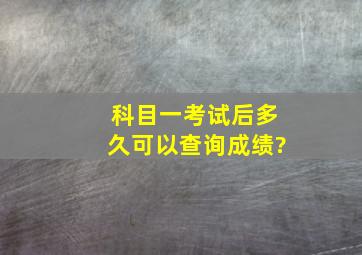 科目一考试后多久可以查询成绩?